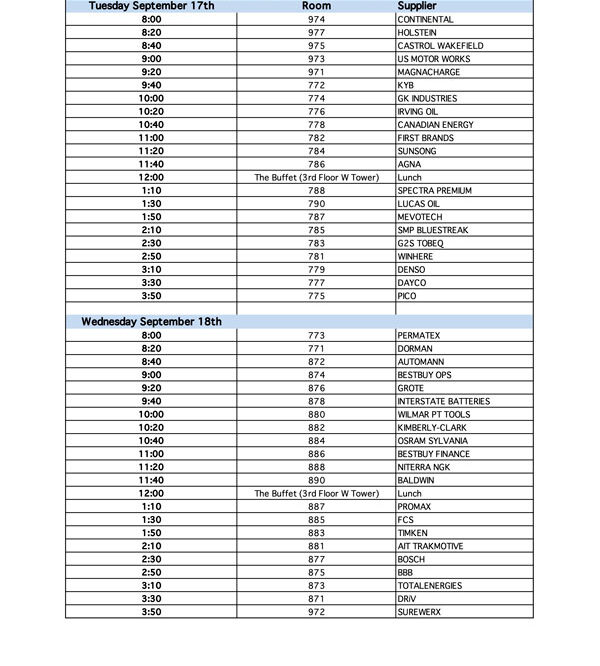 | Tuesday September 17th | Room | Supplier |
|---|---|---|
| 8:00 | 974 | CONTINENTAL |
| 8:20 | 977 | HOLSTEIN |
| 8:40 | 975 | CASTROL WAKEFIELD |
| 9:00 | 973 | US MOTOR WORKS |
| 9:20 | 971 | MAGNACHARGE |
| 9:40 | 772 | KYB |
| 10:00 | 774 | GK INDUSTRIES |
| 10:20 | 776 | IRVING OIL |
| 10:40 | 778 | CANADIAN ENERGY |
| 11:00 | 782 | FIRST BRANDS |
| 11:20 | 784 | SUNSONG |
| 11:40 | 786 | AGNA |
| 12:00 | The Buffet (3rd Floor W Tower) | Lunch |
| 1:10 | 788 | SPECTRA PREMIUM |
| 1:30 | 790 | LUCAS OIL |
| 1:50 | 787 | MEVOTECH |
| 2:10 | 785 | SMP BLUESTREAK |
| 2:30 | 783 | G2S TOBEQ |
| 2:50 | 781 | WINHERE |
| 3:10 | 779 | DENSO |
| 3:30 | 777 | DAYCO |
| 3:50 | 775 | PICO |
| | | |
| Wednesday September 18th | | |
| 8:00 | 773 | PERMATEX |
| 8:20 | 771 | DORMAN |
| 8:40 | 872 | AUTOMANN |
| 9:00 | 874 | BESTBUY OPS |
| 9:20 | 876 | GROTE |
| 9:40 | 878 | INTERSTATE BATTERIES |
| 10:00 | 880 | WILMAR PT TOOLS |
| 10:20 | 882 | KIMBERLY-CLARK |
| 10:40 | 884 | OSRAM SYLVANIA |
| 11:00 | 886 | BESTBUY FINANCE |
| 11:20 | 888 | NITERRA NGK |
| 11:40 | 890 | BALDWIN |
| 12:00 | The Buffet (3rd Floor W Tower) | Lunch |
| 1:10 | 887 | PROMAX |
| 1:30 | 885 | FCS |
| 1:50 | 883 | TIMKEN |
| 2:10 | 881 | AIT TRAKMOTIVE |
| 2:30 | 877 | BOSCH |
| 2:50 | 875 | BBB |
| 3:10 | 873 | TOTALENERGIES |
| 3:30 | 871 | DRIV |
| 3:50 | 972 | SUREWERX |